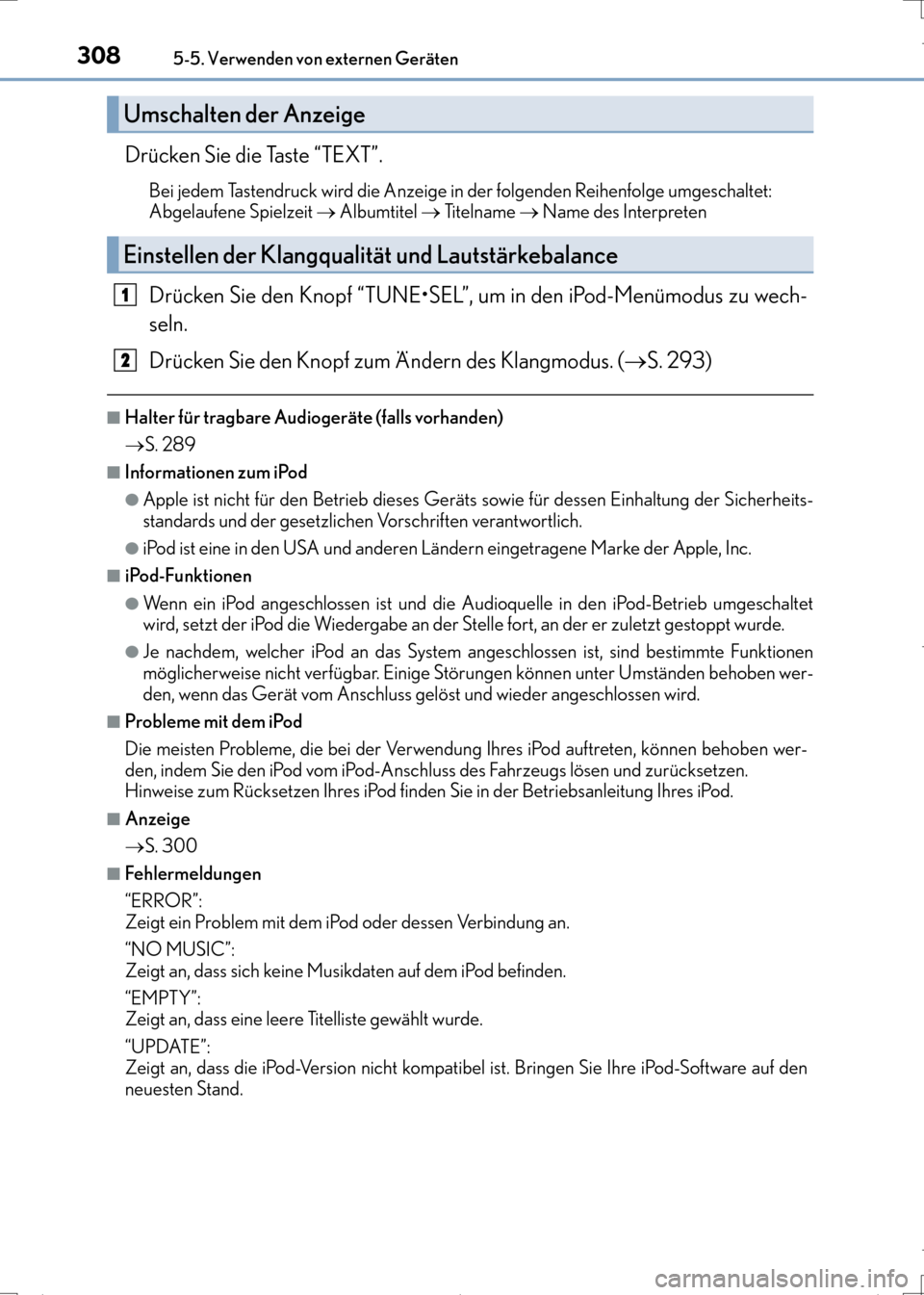 308 5-5. Verwenden von externen Geräten

Umschalten der Anzeige

Drücken Sie die Taste “TEXT”.

Bei jedem Tastendruck wird die Anzeige in der folgenden Reihenfolge umgeschaltet: Abgelaufene Spielzeit → Albumtitel → Titelname → Name des Interpreten

Einstellen der Klangqualität und Lautstärkebalance

1 Drücken Sie den Knopf “TUNE•SEL”, um in den iPod-Menümodus zu wechseln.

2 Drücken Sie den Knopf zum Ändern des Klangmodus. (→S. 293)

■ Halter für tragbare Audiogeräte (falls vorhanden)

→S. 289

■ Informationen zum iPod

● Apple ist nicht für den Betrieb dieses Geräts sowie für dessen Einhaltung der Sicherheitsstandards und der gesetzlichen Vorschriften verantwortlich.

● iPod ist eine in den USA und anderen Ländern eingetragene Marke der Apple, Inc.

■ iPod-Funktionen

● Wenn ein iPod angeschlossen ist und die Audioquelle in den iPod-Betrieb umgeschaltet wird, setzt der iPod die Wiedergabe an der Stelle fort, an der er zuletzt gestoppt wurde.

● Je nachdem, welcher iPod an das System angeschlossen ist, sind bestimmte Funktionen möglicherweise nicht verfügbar. Einige Störungen können unter Umständen behoben werden, wenn das Gerät vom Anschluss gelöst und wieder angeschlossen wird.

■ Probleme mit dem iPod

Die meisten Probleme, die bei der Verwendung Ihres iPod auftreten, können behoben werden, indem Sie den iPod vom iPod-Anschluss des Fahrzeugs lösen und zurücksetzen. Hinweise zum Rücksetzen Ihres iPod finden Sie in der Betriebsanleitung Ihres iPod.

■ Anzeige

→S. 300

■ Fehlermeldungen

“ERROR”:
Zeigt ein Problem mit dem iPod oder dessen Verbindung an.

“NO MUSIC”:
Zeigt an, dass sich keine Musikdaten auf dem iPod befinden.

“EMPTY”:
Zeigt an, dass eine leere Titelliste gewählt wurde.

“UPDATE”:
Zeigt an, dass die iPod-Version nicht kompatibel ist. Bringen Sie Ihre iPod-Software auf den neuesten Stand.

carmanualsonline.info